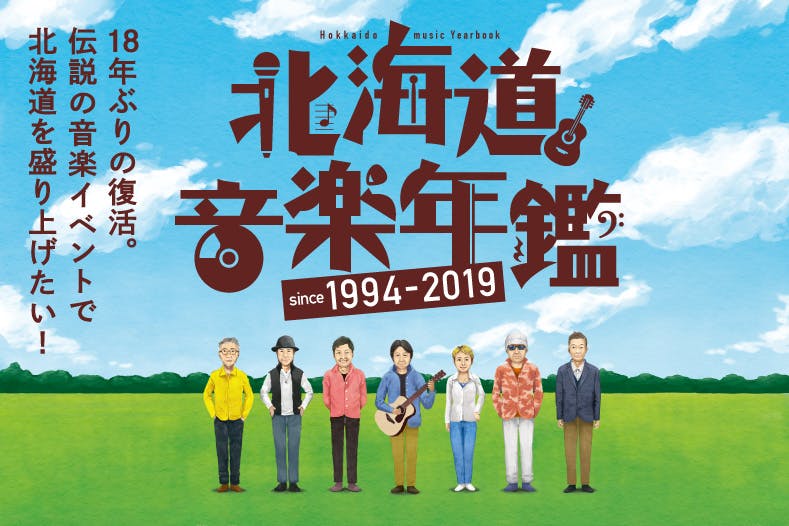 18年ぶりの復活。
伝説の音楽イベントで
北海道を盛り上げたい!

Hokkaido music Yearbook
北海道
音楽年鑑
since 1994-2019